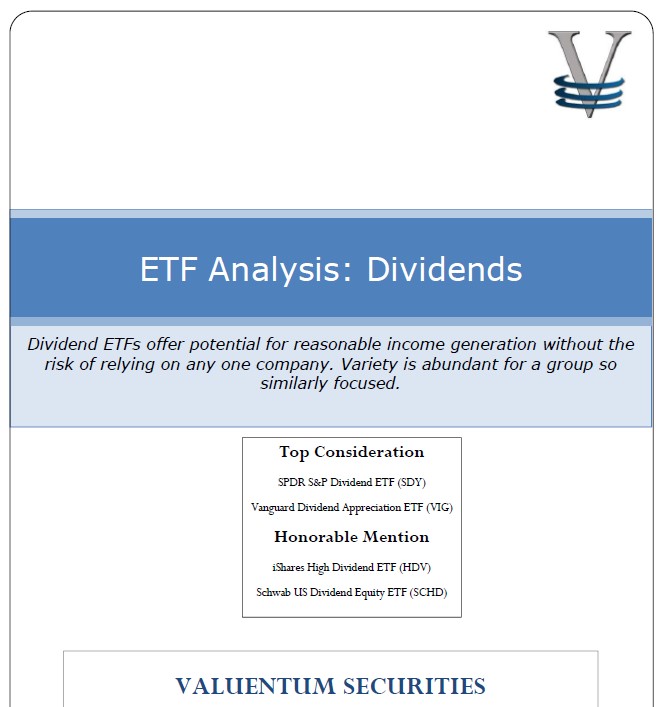 ETF Analysis: Dividends

Dividend ETFs offer potential for reasonable income generation without the risk of relying on any one company. Variety is abundant for a group so similarly focused.

Top Consideration

SPDR S&P Dividend ETF (SDY)

Vanguard Dividend Appreciation ETF (VIG)

Honorable Mention

iShares High Dividend ETF (HDV)

Schwab US Dividend Equity ETF (SCHD)

VALUENTUM SECURITIES